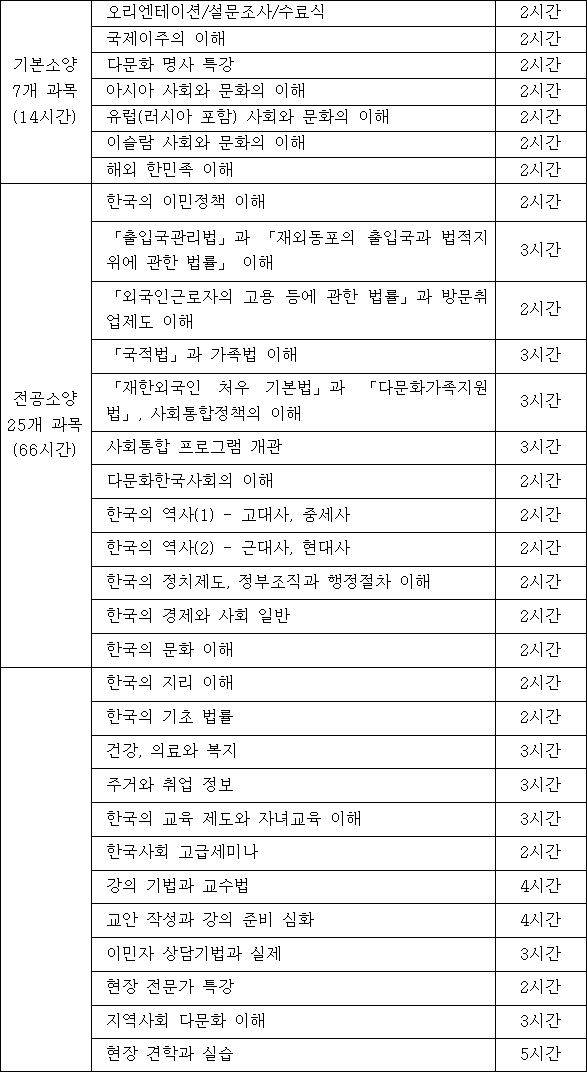 | | | |
|---|---|---|
| 기본소양 7개 과목 (14시간) | 오리엔테이션/설문조사/수료식 | 2시간 |
| | 국제이주의 이해 | 2시간 |
| | 다문화 명사 특강 | 2시간 |
| | 아시아 사회와 문화의 이해 | 2시간 |
| | 유럽(러시아 포함) 사회와 문화의 이해 | 2시간 |
| | 이슬람 사회와 문화의 이해 | 2시간 |
| | 해외 한민족 이해 | 2시간 |
| 전공소양 25개 과목 (66시간) | 한국의 이민정책 이해 | 2시간 |
| | 「출입국관리법」과 「재외동포의 출입국과 법적지위에 관한 법률」 이해 | 3시간 |
| | 「외국인근로자의 고용 등에 관한 법률」과 방문취업제도 이해 | 2시간 |
| | 「국적법」과 가족법 이해 | 3시간 |
| | 「재한외국인 처우 기본법」과 「다문화가족지원법」, 사회통합정책의 이해 | 3시간 |
| | 사회통합 프로그램 개관 | 3시간 |
| | 다문화한국사회의 이해 | 2시간 |
| | 한국의 역사(1) - 고대사, 중세사 | 2시간 |
| | 한국의 역사(2) - 근대사, 현대사 | 2시간 |
| | 한국의 정치제도, 정부조직과 행정절차 이해 | 2시간 |
| | 한국의 경제와 사회 일반 | 2시간 |
| | 한국의 문화 이해 | 2시간 |
| | 한국의 지리 이해 | 2시간 |
| | 한국의 기초 법률 | 2시간 |
| | 건강, 의료와 복지 | 3시간 |
| | 주거와 취업 정보 | 3시간 |
| | 한국의 교육 제도와 자녀교육 이해 | 3시간 |
| | 한국사회 고급세미나 | 2시간 |
| | 강의 기법과 교수법 | 4시간 |
| | 교안 작성과 강의 준비 심화 | 4시간 |
| | 이민자 상담기법과 실제 | 3시간 |
| | 현장 전문가 특강 | 2시간 |
| | 지역사회 다문화 이해 | 3시간 |
| | 현장 견학과 실습 | 5시간 |